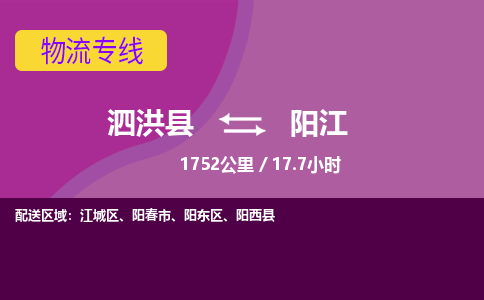 物流专线

泗洪县 阳江

1752公里 / 17.7小时

配送区域：江城区、阳春市、阳东区、阳西县